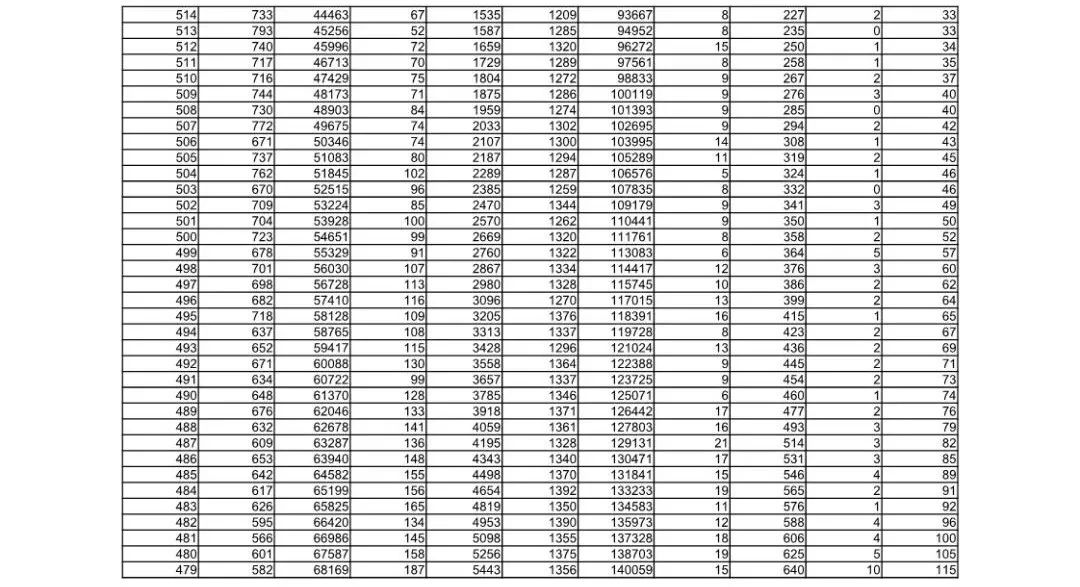 | 514 | 733 | 44463 | 67 | 1535 | 1209 | 93667 | 8 | 227 | 2 | 33 |
|---|---|---|---|---|---|---|---|---|---|---|
| 513 | 793 | 45256 | 52 | 1587 | 1285 | 94952 | 8 | 235 | 0 | 33 |
| 512 | 740 | 45996 | 72 | 1659 | 1320 | 96272 | 15 | 250 | 1 | 34 |
| 511 | 717 | 46713 | 70 | 1729 | 1289 | 97561 | 8 | 258 | 1 | 35 |
| 510 | 716 | 47429 | 75 | 1804 | 1272 | 98833 | 9 | 267 | 2 | 37 |
| 509 | 744 | 48173 | 71 | 1875 | 1286 | 100119 | 9 | 276 | 3 | 40 |
| 508 | 730 | 48903 | 84 | 1959 | 1274 | 101393 | 9 | 285 | 0 | 40 |
| 507 | 772 | 49675 | 74 | 2033 | 1302 | 102695 | 9 | 294 | 2 | 42 |
| 506 | 671 | 50346 | 74 | 2107 | 1300 | 103995 | 14 | 308 | 1 | 43 |
| 505 | 737 | 51083 | 80 | 2187 | 1294 | 105289 | 11 | 319 | 2 | 45 |
| 504 | 762 | 51845 | 102 | 2289 | 1287 | 106576 | 5 | 324 | 1 | 46 |
| 503 | 670 | 52515 | 96 | 2385 | 1259 | 107835 | 8 | 332 | 0 | 46 |
| 502 | 709 | 53224 | 85 | 2470 | 1344 | 109179 | 9 | 341 | 3 | 49 |
| 501 | 704 | 53928 | 100 | 2570 | 1262 | 110441 | 9 | 350 | 1 | 50 |
| 500 | 723 | 54651 | 99 | 2669 | 1320 | 111761 | 8 | 358 | 2 | 52 |
| 499 | 678 | 55329 | 91 | 2760 | 1322 | 113083 | 6 | 364 | 5 | 57 |
| 498 | 701 | 56030 | 107 | 2867 | 1334 | 114417 | 12 | 376 | 3 | 60 |
| 497 | 698 | 56728 | 113 | 2980 | 1328 | 115745 | 10 | 386 | 2 | 62 |
| 496 | 682 | 57410 | 116 | 3096 | 1270 | 117015 | 13 | 399 | 2 | 64 |
| 495 | 718 | 58128 | 109 | 3205 | 1376 | 118391 | 16 | 415 | 1 | 65 |
| 494 | 637 | 58765 | 108 | 3313 | 1337 | 119728 | 8 | 423 | 2 | 67 |
| 493 | 652 | 59417 | 115 | 3428 | 1296 | 121024 | 13 | 436 | 2 | 69 |
| 492 | 671 | 60088 | 130 | 3558 | 1364 | 122388 | 9 | 445 | 2 | 71 |
| 491 | 634 | 60722 | 99 | 3657 | 1337 | 123725 | 9 | 454 | 2 | 73 |
| 490 | 648 | 61370 | 128 | 3785 | 1346 | 125071 | 6 | 460 | 1 | 74 |
| 489 | 676 | 62046 | 133 | 3918 | 1371 | 126442 | 17 | 477 | 2 | 76 |
| 488 | 632 | 62678 | 141 | 4059 | 1361 | 127803 | 16 | 493 | 3 | 79 |
| 487 | 609 | 63287 | 136 | 4195 | 1328 | 129131 | 21 | 514 | 3 | 82 |
| 486 | 653 | 63940 | 148 | 4343 | 1340 | 130471 | 17 | 531 | 3 | 85 |
| 485 | 642 | 64582 | 155 | 4498 | 1370 | 131841 | 15 | 546 | 4 | 89 |
| 484 | 617 | 65199 | 156 | 4654 | 1392 | 133233 | 19 | 565 | 2 | 91 |
| 483 | 626 | 65825 | 165 | 4819 | 1350 | 134583 | 11 | 576 | 1 | 92 |
| 482 | 595 | 66420 | 134 | 4953 | 1390 | 135973 | 12 | 588 | 4 | 96 |
| 481 | 566 | 66986 | 145 | 5098 | 1355 | 137328 | 18 | 606 | 4 | 100 |
| 480 | 601 | 67587 | 158 | 5256 | 1375 | 138703 | 19 | 625 | 5 | 105 |
| 479 | 582 | 68169 | 187 | 5443 | 1356 | 140059 | 15 | 640 | 10 | 115 |